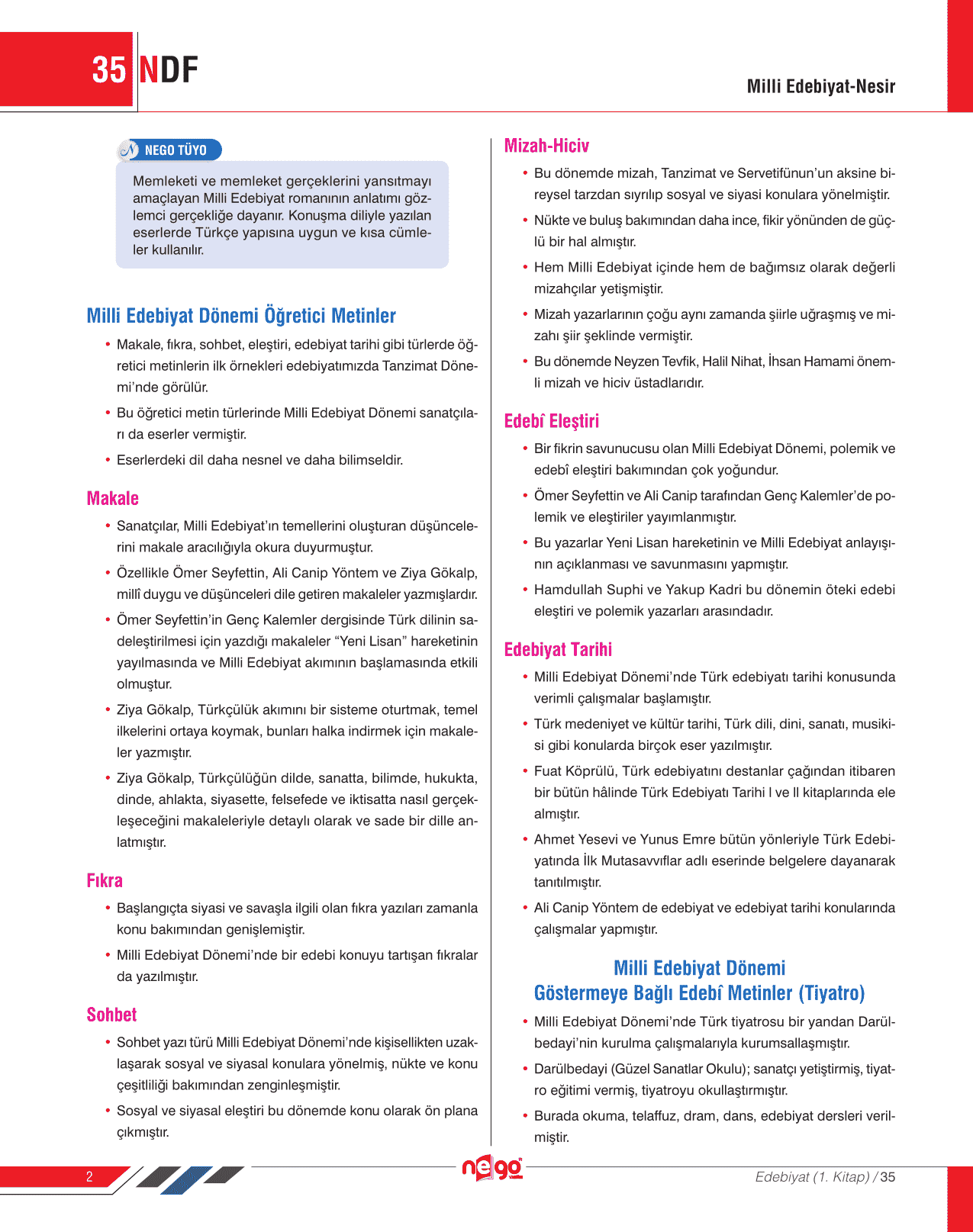 35 NDF

Milli Edebiyat-Nesir

NEGO TÜYO

Memleketi ve memleket gerçeklerini yansıtmayı amaçlayan Milli Edebiyat romanının anlatımı gözlemci gerçekliğe dayanır. Konuşma diliyle yazılan eserlerde Türkçe yapısına uygun ve kısa cümleler kullanılır.

Milli Edebiyat Dönemi Öğretici Metinler

• Makale, fıkra, sohbet, eleştiri, edebiyat tarihi gibi türlerde öğretici metinlerin ilk örnekleri edebiyatımızda Tanzimat Dönemi'nde görülür.

• Bu öğretici metin türlerinde Milli Edebiyat Dönemi sanatçıları da eserler vermiştir.

• Eserlerdeki dil daha nesnel ve daha bilimseldir.

Makale

• Sanatçılar, Milli Edebiyat'ın temellerini oluşturan düşüncelerini makale aracılığıyla okura duyurmuştur.

• Özellikle Ömer Seyfettin, Ali Canip Yöntem ve Ziya Gökalp, millî duygu ve düşünceleri dile getiren makaleler yazmışlardır.

• Ömer Seyfettin'in Genç Kalemler dergisinde Türk dilinin sadeleştirilmesi için yazdığı makaleler "Yeni Lisan" hareketinin yayılmasında ve Milli Edebiyat akımının başlamasında etkili olmuştur.

• Ziya Gökalp, Türkçülük akımını bir sisteme oturtmak, temel ilkelerini ortaya koymak, bunları halka indirmek için makaleler yazmıştır.

• Ziya Gökalp, Türkçülüğün dilde, sanatta, bilimde, hukukta, dinde, ahlakta, siyasette, felsefede ve iktisatta nasıl gerçekleşeceğini makaleleriyle detaylı olarak ve sade bir dille anlatmıştır.

Fıkra

• Başlangıçta siyasi ve savaşla ilgili olan fıkra yazıları zamanla konu bakımından genişlemiştir.

• Milli Edebiyat Dönemi'nde bir edebi konuyu tartışan fıkralar da yazılmıştır.

Sohbet

• Sohbet yazı türü Milli Edebiyat Dönemi'nde kişisellikten uzaklaşarak sosyal ve siyasal konulara yönelmiş, nükte ve konu çeşitliliği bakımından zenginleşmiştir.

• Sosyal ve siyasal eleştiri bu dönemde konu olarak ön plana çıkmıştır.

Mizah-Hiciv

• Bu dönemde mizah, Tanzimat ve Servetifünun'un aksine bireysel tarzdan sıyrılıp sosyal ve siyasi konulara yönelmiştir.

• Nükte ve buluş bakımından daha ince, fikir yönünden de güçlü bir hal almıştır.

• Hem Milli Edebiyat içinde hem de bağımsız olarak değerli mizahçılar yetişmiştir.

• Mizah yazarlarının çoğu aynı zamanda şiirle uğraşmış ve mizahı şiir şeklinde vermiştir.

• Bu dönemde Neyzen Tevfik, Halil Nihat, İhsan Hamami önemli mizah ve hiciv üstadlarıdır.

Edebî Eleştiri

• Bir fikrin savunucusu olan Milli Edebiyat Dönemi, polemik ve edebî eleştiri bakımından çok yoğundur.

• Ömer Seyfettin ve Ali Canip tarafından Genç Kalemler'de polemik ve eleştiriler yayımlanmıştır.

• Bu yazarlar Yeni Lisan hareketinin ve Milli Edebiyat anlayışının açıklanması ve savunmasını yapmıştır.

• Hamdullah Suphi ve Yakup Kadri bu dönemin öteki edebi eleştiri ve polemik yazarları arasındadır.

Edebiyat Tarihi

• Milli Edebiyat Dönemi'nde Türk edebiyatı tarihi konusunda verimli çalışmalar başlamıştır.

• Türk medeniyet ve kültür tarihi, Türk dili, dini, sanatı, musikisi gibi konularda birçok eser yazılmıştır.

• Fuat Köprülü, Türk edebiyatını destanlar çağından itibaren bir bütün hâlinde Türk Edebiyatı Tarihi I ve II kitaplarında ele almıştır.

• Ahmet Yesevi ve Yunus Emre bütün yönleriyle Türk Edebiyatında İlk Mutasavvıflar adlı eserinde belgelere dayanarak tanıtılmıştır.

• Ali Canip Yöntem de edebiyat ve edebiyat tarihi konularında çalışmalar yapmıştır.

Milli Edebiyat Dönemi
Göstermeye Bağlı Edebî Metinler (Tiyatro)

• Milli Edebiyat Dönemi'nde Türk tiyatrosu bir yandan Darülbedayi'nin kurulma çalışmalarıyla kurumsallaşmıştır.

• Darülbedayi (Güzel Sanatlar Okulu); sanatçı yetiştirmiş, tiyatro eğitimi vermiş, tiyatroyu okullaştırmıştır.

• Burada okuma, telaffuz, dram, dans, edebiyat dersleri verilmiştir.

2

nego

Edebiyat (1. Kitap) / 35